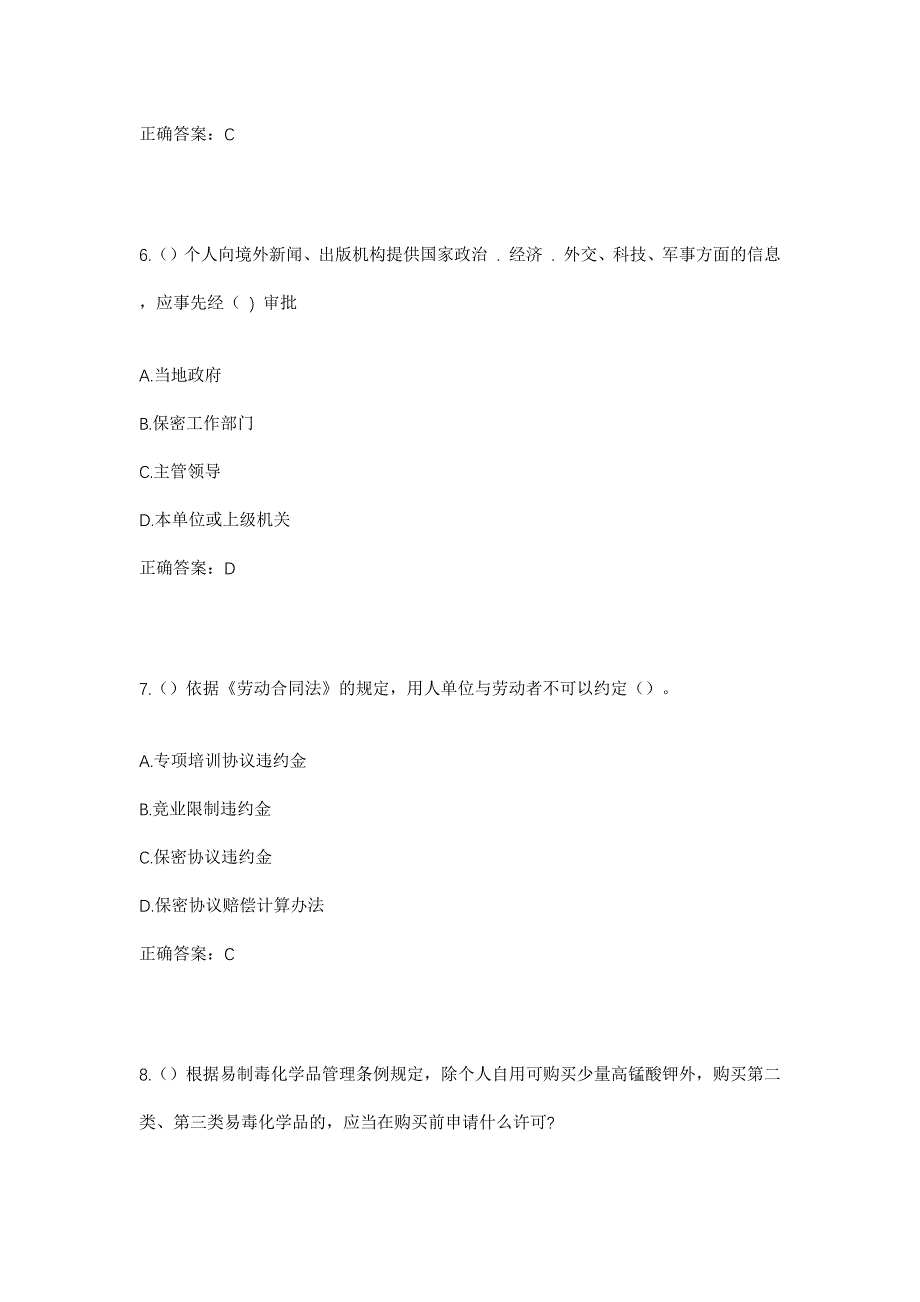 正确答案：C

6.（）个人向境外新闻、出版机构提供国家政治．经济．外交、科技、军事方面的信息，应事先经（ ）审批

A.当地政府

B.保密工作部门

C.主管领导

D.本单位或上级机关

正确答案：D

7.（）依据《劳动合同法》的规定，用人单位与劳动者不可以约定（）。

A.专项培训协议违约金

B.竞业限制违约金

C.保密协议违约金

D.保密协议赔偿计算办法

正确答案：C

8.（）根据易制毒化学品管理条例规定，除个人自用可购买少量高锰酸钾外，购买第二类、第三类易毒化学品的，应当在购买前申请什么许可?